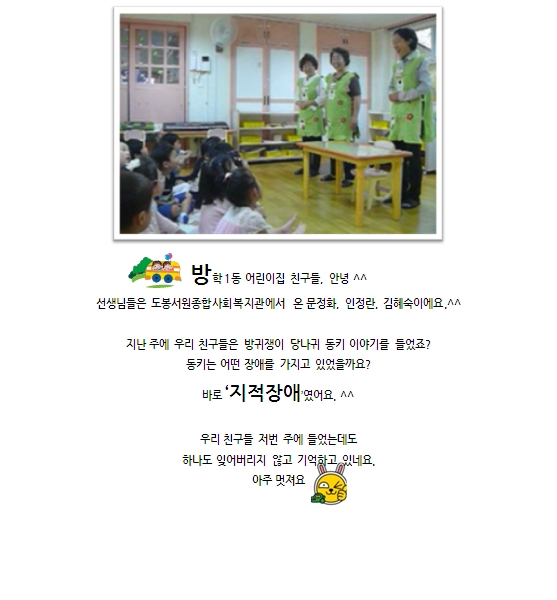 방학1동 어린이집 친구들, 안녕 ^^
선생님들은 도봉서원종합사회복지관에서 온 문정화, 인정란, 김혜숙이에요.^^

지난 주에 우리 친구들은 방귀쟁이 당나귀 동키 이야기를 들었죠?
동키는 어떤 장애를 가지고 있었을까요?
바로 '지적장애'였어요. ^^

우리 친구들 저번 주에 들었는데도
하나도 잊어버리지 않고 기억하고 있네요.
아주 멋져요